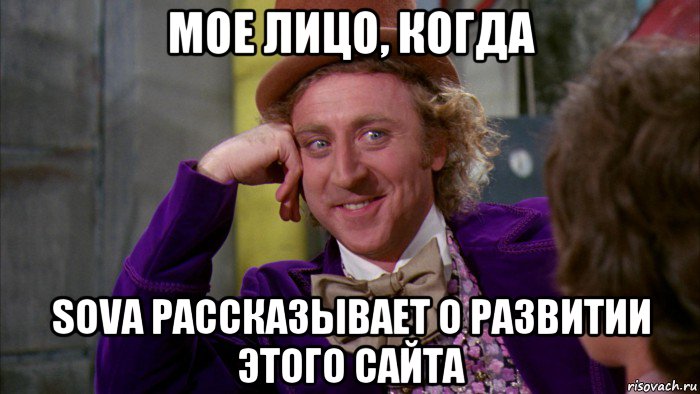 МОЕ ЛИЦО, КОГДА

SOVA РАССКАЗЫВАЕТ О РАЗВИТИИ ЭТОГО САЙТА

risovach.ru